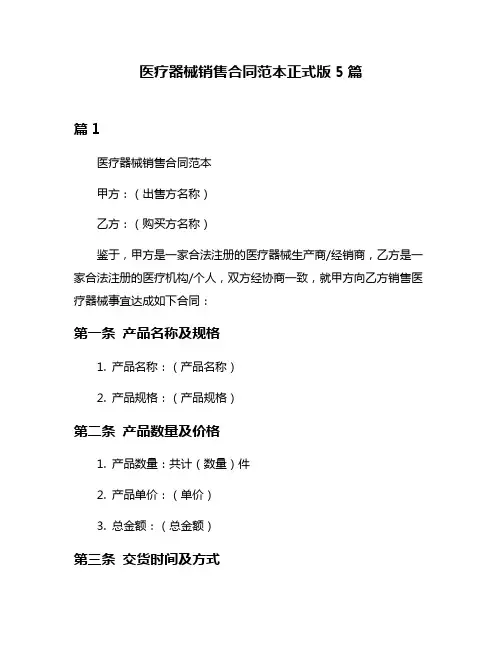 医疗器械销售合同范本正式版 5 篇

篇 1

医疗器械销售合同范本

甲方：（出售方名称）

乙方：（购买方名称）

鉴于，甲方是一家合法注册的医疗器械生产商/经销商，乙方是一家合法注册的医疗机构/个人，双方经协商一致，就甲方向乙方销售医疗器械事宜达成如下合同：

第一条 产品名称及规格

1. 产品名称：（产品名称）

2. 产品规格：（产品规格）

第二条 产品数量及价格

1. 产品数量：共计（数量）件

2. 产品单价：（单价）

3. 总金额：（总金额）

第三条 交货时间及方式